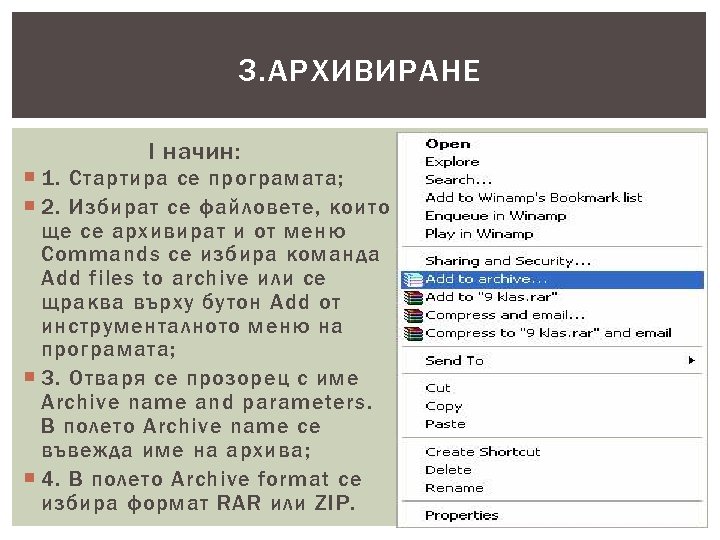 3.АРХИВИРАНЕ

I начин:

1. Стартира се програмата;

2. Избират се файловете, които ще се архивират и от меню Commands се избира команда Add files to archive или се щраква върху бутон Add от инструменталното меню на програмата;

3. Отваря се прозорец с име Archive name and parameters. В полето Archive name се въвежда име на архива;

4. В полето Archive format се избира формат RAR или ZIP.

Open
Explore
Search...
Add to Winamp's Bookmark list
Enqueue in Winamp
Play in Winamp
Sharing and Security...
Add to archive...
Add to "9 klas.rar"
Compress and email...
Compress to "9 klas.rar" and email
Send To
Cut
Copy
Paste
Create Shortcut
Delete
Rename
Properties